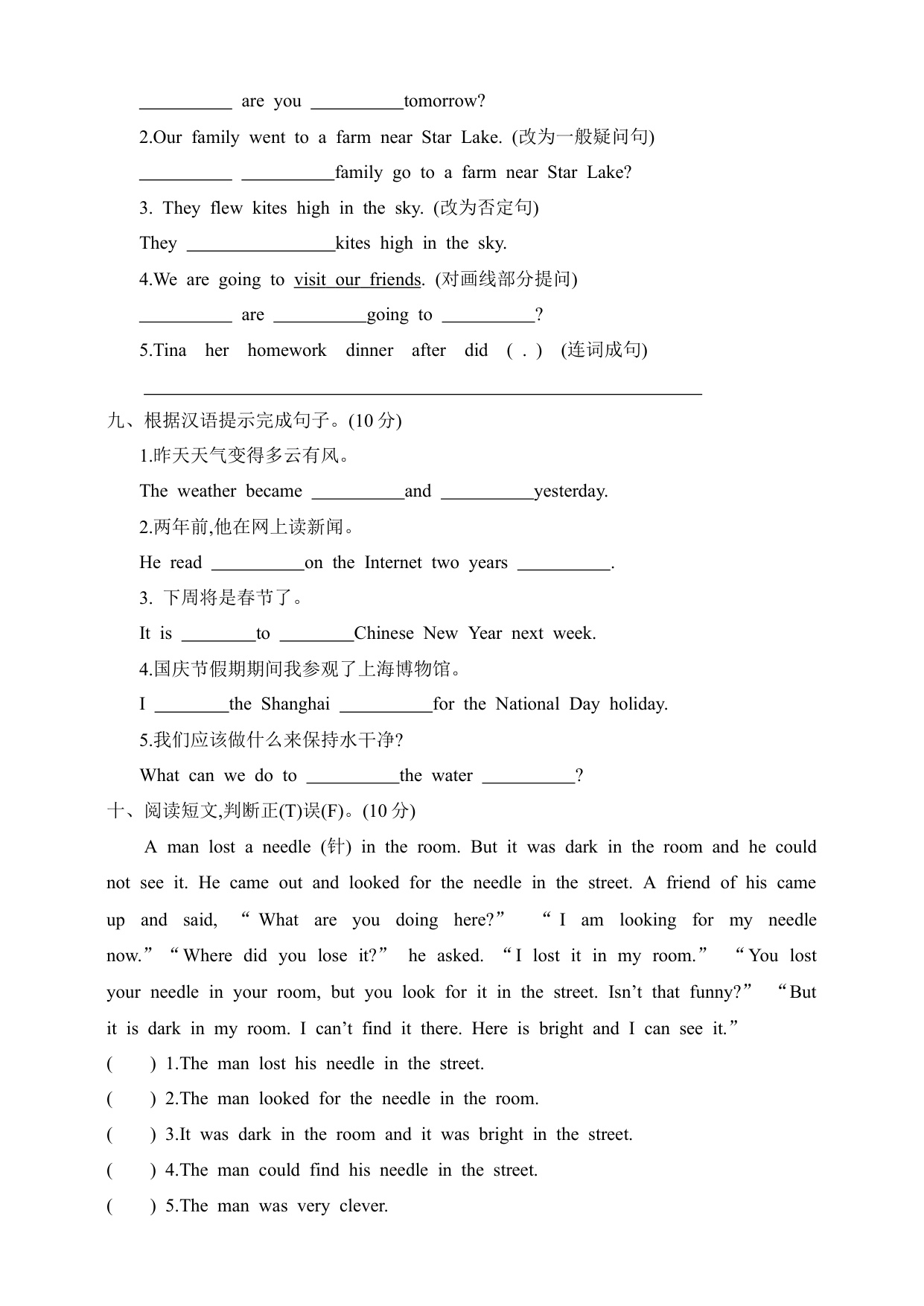 __________ are you __________tomorrow?

2.Our family went to a farm near Star Lake. (改为一般疑问句)

__________ __________family go to a farm near Star Lake?

3. They flew kites high in the sky. (改为否定句)

They ________________kites high in the sky.

4.We are going to visit our friends. (对画线部分提问)

__________ are __________going to __________?

5.Tina her homework dinner after did ( . ) (连词成句)

____________________________________________________________

九、根据汉语提示完成句子。(10 分)

1.昨天天气变得多云有风。

The weather became __________and __________yesterday.

2.两年前,他在网上读新闻。

He read __________on the Internet two years __________.

3. 下周将是春节了。

It is ________to ________Chinese New Year next week.

4.国庆节假期期间我参观了上海博物馆。

I ________the Shanghai __________for the National Day holiday.

5.我们应该做什么来保持水干净?

What can we do to __________the water __________?

十、阅读短文,判断正(T)误(F)。(10 分)

A man lost a needle (针) in the room. But it was dark in the room and he could not see it. He came out and looked for the needle in the street. A friend of his came up and said, “What are you doing here?” “I am looking for my needle now.” “Where did you lose it?” he asked. “I lost it in my room.” “You lost your needle in your room, but you look for it in the street. Isn’t that funny?” “But it is dark in my room. I can’t find it there. Here is bright and I can see it.”

( ) 1.The man lost his needle in the street.

( ) 2.The man looked for the needle in the room.

( ) 3.It was dark in the room and it was bright in the street.

( ) 4.The man could find his needle in the street.

( ) 5.The man was very clever.